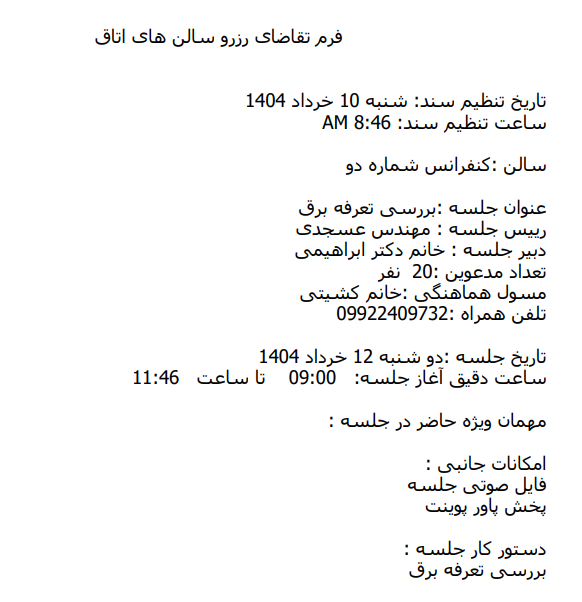 فرم تقاضای رزرو سالن های اتاق

تاریخ تنظیم سند: شنبه 10 خرداد 1404
ساعت تنظیم سند: 8:46 AM

سالن :کنفرانس شماره دو

عنوان جلسه :بررسی تعرفه برق
رییس جلسه : مهندس عسجدی
دبیر جلسه : خانم دکتر ابراهیمی
تعداد مدعوین :20 نفر
مسول هماهنگی :خانم کشیتی
تلفن همراه :09922409732

تاریخ جلسه :دو شنبه 12 خرداد 1404
ساعت دقیق آغاز جلسه: 09:00 تا ساعت 11:46

مهمان ویژه حاضر در جلسه :

امکانات جانبی :
فایل صوتی جلسه
پخش پاور پوینت

دستور کار جلسه :
بررسی تعرفه برق